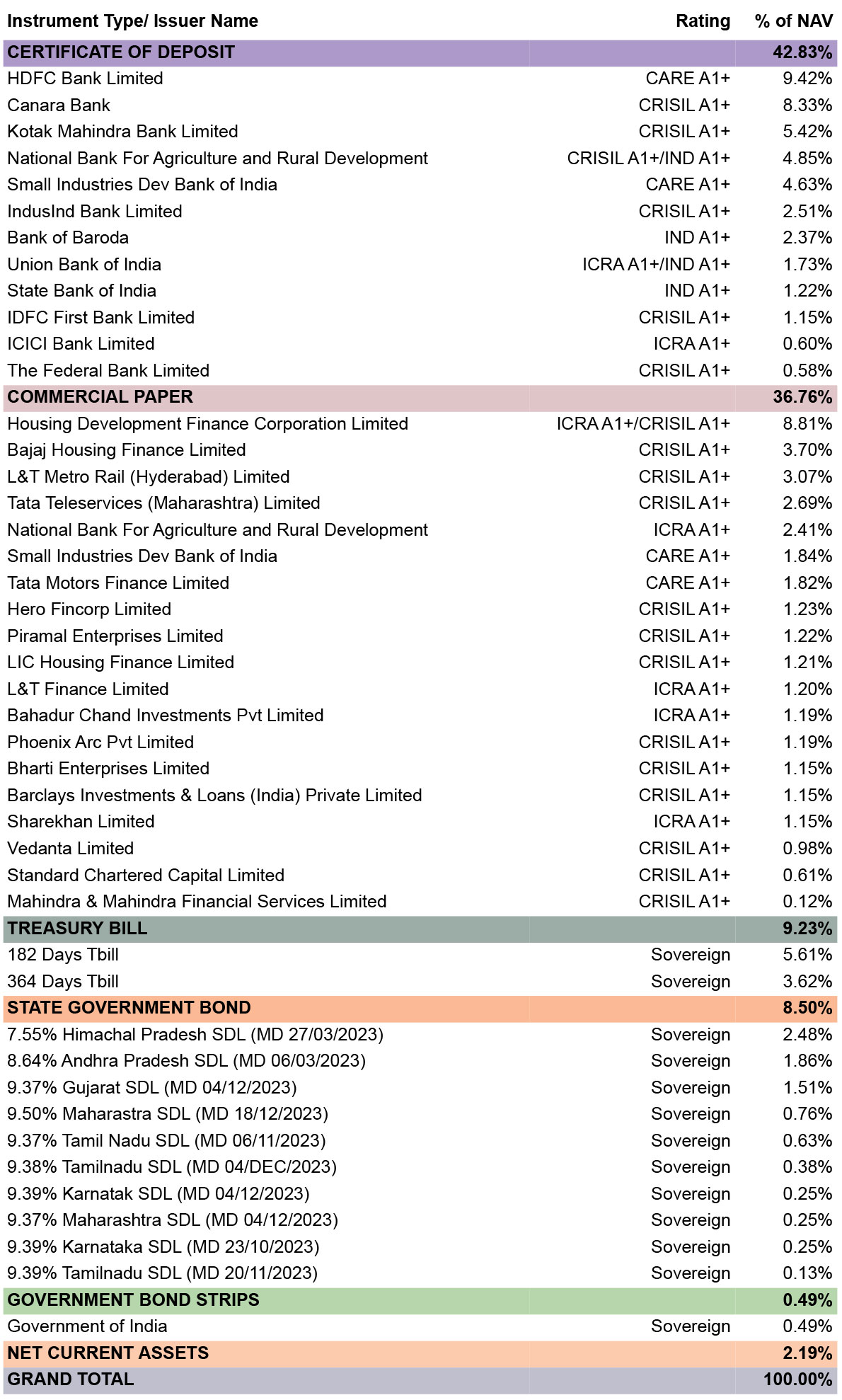 | Instrument Type/ Issuer Name | Rating | % of NAV |
|---|---|---|
| CERTIFICATE OF DEPOSIT | | 42.83% |
| HDFC Bank Limited | CARE A1+ | 9.42% |
| Canara Bank | CRISIL A1+ | 8.33% |
| Kotak Mahindra Bank Limited | CRISIL A1+ | 5.42% |
| National Bank For Agriculture and Rural Development | CRISIL A1+/IND A1+ | 4.85% |
| Small Industries Dev Bank of India | CARE A1+ | 4.63% |
| IndusInd Bank Limited | CRISIL A1+ | 2.51% |
| Bank of Baroda | IND A1+ | 2.37% |
| Union Bank of India | ICRA A1+/IND A1+ | 1.73% |
| State Bank of India | IND A1+ | 1.22% |
| IDFC First Bank Limited | CRISIL A1+ | 1.15% |
| ICICI Bank Limited | ICRA A1+ | 0.60% |
| The Federal Bank Limited | CRISIL A1+ | 0.58% |
| COMMERCIAL PAPER | | 36.76% |
| Housing Development Finance Corporation Limited | ICRA A1+/CRISIL A1+ | 8.81% |
| Bajaj Housing Finance Limited | CRISIL A1+ | 3.70% |
| L&T Metro Rail (Hyderabad) Limited | CRISIL A1+ | 3.07% |
| Tata Teleservices (Maharashtra) Limited | CRISIL A1+ | 2.69% |
| National Bank For Agriculture and Rural Development | ICRA A1+ | 2.41% |
| Small Industries Dev Bank of India | CARE A1+ | 1.84% |
| Tata Motors Finance Limited | CARE A1+ | 1.82% |
| Hero Fincorp Limited | CRISIL A1+ | 1.23% |
| Piramal Enterprises Limited | CRISIL A1+ | 1.22% |
| LIC Housing Finance Limited | CRISIL A1+ | 1.21% |
| L&T Finance Limited | ICRA A1+ | 1.20% |
| Bahadur Chand Investments Pvt Limited | ICRA A1+ | 1.19% |
| Phoenix Arc Pvt Limited | CRISIL A1+ | 1.19% |
| Bharti Enterprises Limited | CRISIL A1+ | 1.15% |
| Barclays Investments & Loans (India) Private Limited | CRISIL A1+ | 1.15% |
| Sharekhan Limited | ICRA A1+ | 1.15% |
| Vedanta Limited | CRISIL A1+ | 0.98% |
| Standard Chartered Capital Limited | CRISIL A1+ | 0.61% |
| Mahindra & Mahindra Financial Services Limited | CRISIL A1+ | 0.12% |
| TREASURY BILL | | 9.23% |
| 182 Days Tbill | Sovereign | 5.61% |
| 364 Days Tbill | Sovereign | 3.62% |
| STATE GOVERNMENT BOND | | 8.50% |
| 7.55% Himachal Pradesh SDL (MD 27/03/2023) | Sovereign | 2.48% |
| 8.64% Andhra Pradesh SDL (MD 06/03/2023) | Sovereign | 1.86% |
| 9.37% Gujarat SDL (MD 04/12/2023) | Sovereign | 1.51% |
| 9.50% Maharastra SDL (MD 18/12/2023) | Sovereign | 0.76% |
| 9.37% Tamil Nadu SDL (MD 06/11/2023) | Sovereign | 0.63% |
| 9.38% Tamilnadu SDL (MD 04/DEC/2023) | Sovereign | 0.38% |
| 9.39% Karnatak SDL (MD 04/12/2023) | Sovereign | 0.25% |
| 9.37% Maharashtra SDL (MD 04/12/2023) | Sovereign | 0.25% |
| 9.39% Karnataka SDL (MD 23/10/2023) | Sovereign | 0.25% |
| 9.39% Tamilnadu SDL (MD 20/11/2023) | Sovereign | 0.13% |
| GOVERNMENT BOND STRIPS | | 0.49% |
| Government of India | Sovereign | 0.49% |
| NET CURRENT ASSETS | | 2.19% |
| GRAND TOTAL | | 100.00% |